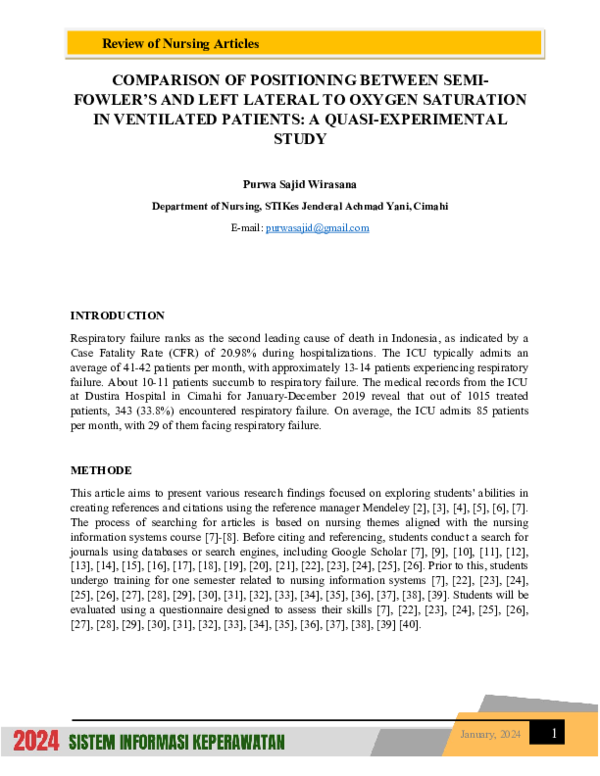 Review of Nursing Articles

COMPARISON OF POSITIONING BETWEEN SEMI-FOWLER'S AND LEFT LATERAL TO OXYGEN SATURATION IN VENTILATED PATIENTS: A QUASI-EXPERIMENTAL STUDY

Purwa Sajid Wirasana

Department of Nursing, STIKes Jenderal Achmad Yani, Cimahi

E-mail: purwasajid@gmail.com

INTRODUCTION

Respiratory failure ranks as the second leading cause of death in Indonesia, as indicated by a Case Fatality Rate (CFR) of 20.98% during hospitalizations. The ICU typically admits an average of 41-42 patients per month, with approximately 13-14 patients experiencing respiratory failure. About 10-11 patients succumb to respiratory failure. The medical records from the ICU at Dustira Hospital in Cimahi for January-December 2019 reveal that out of 1015 treated patients, 343 (33.8%) encountered respiratory failure. On average, the ICU admits 85 patients per month, with 29 of them facing respiratory failure.

METHODE

This article aims to present various research findings focused on exploring students' abilities in creating references and citations using the reference manager Mendeley [2], [3], [4], [5], [6], [7]. The process of searching for articles is based on nursing themes aligned with the nursing information systems course [7]-[8]. Before citing and referencing, students conduct a search for journals using databases or search engines, including Google Scholar [7], [9], [10], [11], [12], [13], [14], [15], [16], [17], [18], [19], [20], [21], [22], [23], [24], [25], [26]. Prior to this, students undergo training for one semester related to nursing information systems [7], [22], [23], [24], [25], [26], [27], [28], [29], [30], [31], [32], [33], [34], [35], [36], [37], [38], [39]. Students will be evaluated using a questionnaire designed to assess their skills [7], [22], [23], [24], [25], [26], [27], [28], [29], [30], [31], [32], [33], [34], [35], [36], [37], [38], [39] [40].

2024 SISTEM INFORMASI KEPERAWATAN

January, 2024

1